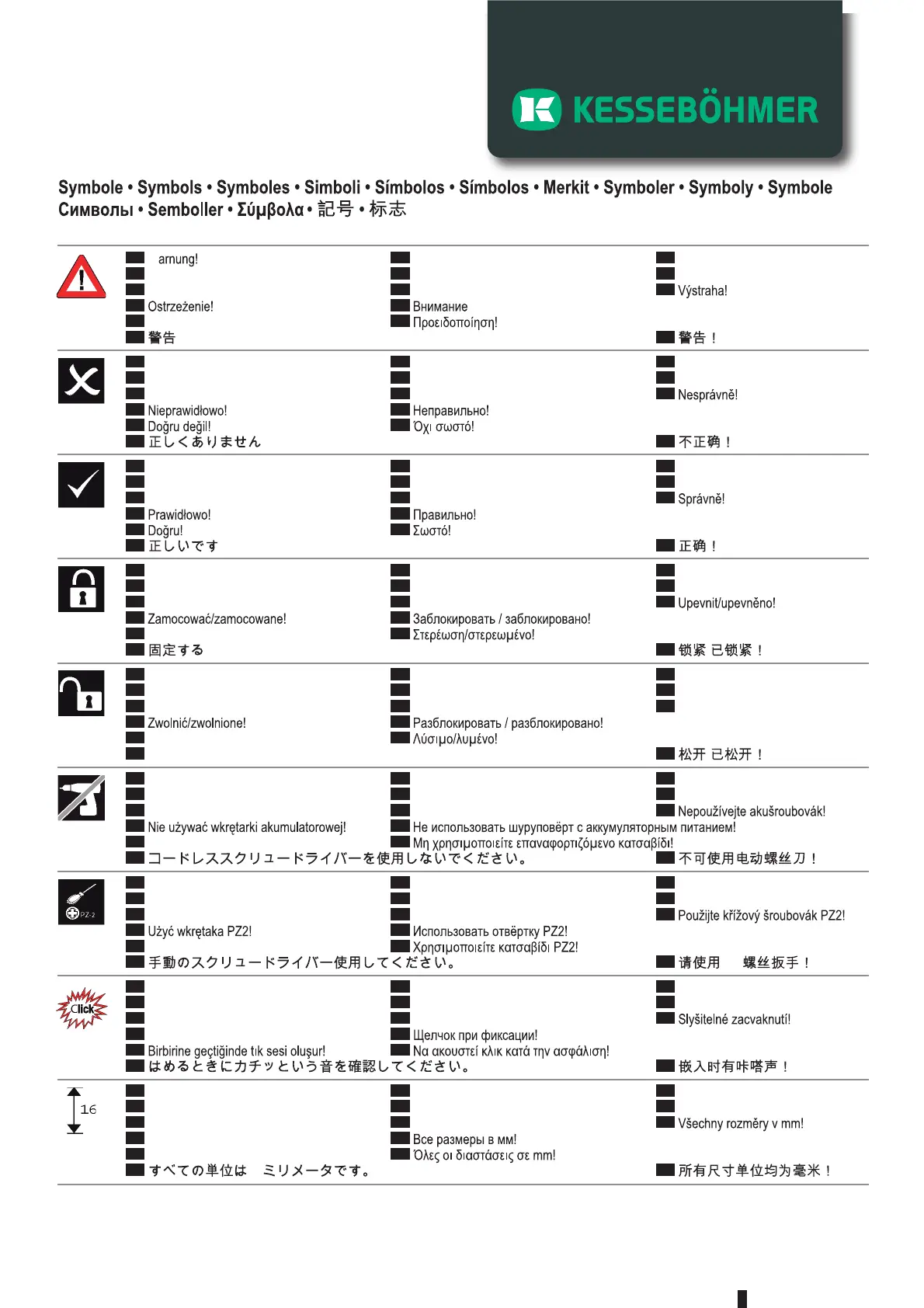 KESSEBÖHMER

Symbole • Symbols • Symboles • Simboli • Símbolos • Símbolos • Merkit • Symboler • Symboly • Symbole
Символы • Semboller • Σύμβολα • 記号 • 标志

arnung!
Ostrzeżenie!
警告
Внимание
Προειδοποίηση!
Výstraha!
警告！

Nieprawidłowo!
Doğru değil!
正しくありません
Неправильно!
Όχι σωστό!
Nesprávně!
不正确！

Prawidłowo!
Doğru!
正しいです
Правильно!
Σωστό!
Správně!
正确！

Zamocować/zamocowane!
固定する
Заблокировать / заблокировано!
Στερέωση/στερεωμένο!
Upevnit/upevněno!
锁紧 已锁紧！

Zwolnić/zwolnione!
Разблокировать / разблокировано!
Λύσιμο/λυμένο!
松开 已松开！

Nie używać wkrętarki akumulatorowej!
コードレススクリュードライバーを使用しないでください。
Не использовать шуруповёрт с аккумуляторным питанием!
Μη χρησιμοποιείτε επαναφορτιζόμενο κατσαβίδι!
Nepoužívejte akušroubovák!
不可使用电动螺丝刀！

PZ-2
Użyć wkrętaka PZ2!
手動のスクリュードライバー使用してください。
Использовать отвёртку PZ2!
Χρησιμοποιείτε κατσαβίδι PZ2!
Použijte křížový šroubovák PZ2!
请使用 螺丝扳手！

Click
Birbirine geçtiğinde tık sesi oluşur!
はめるときにカチッという音を確認してください。
Щелчок при фиксации!
Να ακουστεί κλικ κατά την ασφάλιση!
Slyšitelné zacvaknutí!
嵌入时有咔嗒声！

16
すべての単位は ミリメータです。
Все размеры в мм!
Όλες οι διαστάσεις σε mm!
Všechny rozměry v mm!
所有尺寸单位均为毫米！